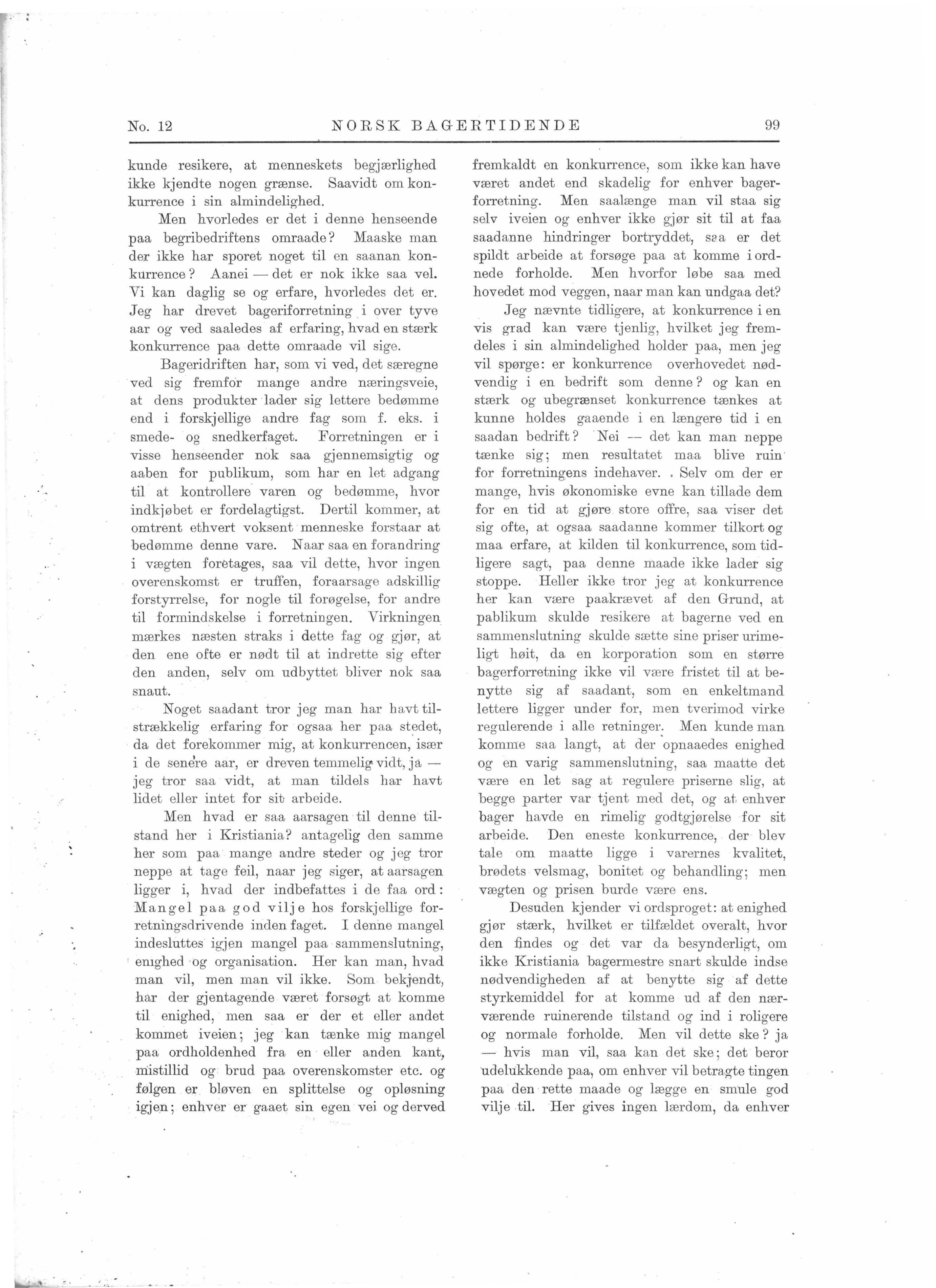 No. 12 NORSK BAGERTIDENDE 99

kunde resikere, at menneskets begjærlighed ikke kjendte nogen grænse. Saavidt om konkurrence i sin almindelighed.

Men hvorledes er det i denne henseende paa begribedriftens omraade? Maaske man der ikke har sporet noget til en saanan konkurrence? Aanei — det er nok ikke saa vel. Vi kan daglig se og erfare, hvorledes det er. Jeg har drevet bageriforretning i over tyve aar og ved saaledes af erfaring, hvad en stærk konkurrence paa dette omraade vil sige.

Bageridriften har, som vi ved, det særegne ved sig fremfor mange andre næringsveie, at dens produkter lader sig lettere bedømme end i forskjellige andre fag som f. eks. i smede- og snedkerfaget. Forretningen er i visse henseender nok saa gjennemsigtig og aaben for publikum, som har en let adgang til at kontrollere varen og bedømme, hvor indkjøbet er fordelagtigst. Dertil kommer, at omtrent ethvert voksent menneske forstaar at bedømme denne vare. Naar saa en forandring i vægten foretages, saa vil dette, hvor ingen overenskomst er truffen, foraarsage adskillig forstyrrelse, for nogle til forøgelse, for andre til formindskelse i forretningen. Virkningen mærkes næsten straks i dette fag og gjør, at den ene ofte er nødt til at indrette sig efter den anden, selv om udbyttet bliver nok saa snaut.

Noget saadant tror jeg man har havt tilstrækkelig erfaring for ogsaa her paa stedet, da det forekommer mig, at konkurrencen, især i de senere aar, er dreven temmelig vidt, ja — jeg tror saa vidt, at man tildels har havt lidet eller intet for sit arbeide.

Men hvad er saa aarsagen til denne tilstand her i Kristiania? antagelig den samme her som paa mange andre steder og jeg tror neppe at tage feil, naar jeg siger, at aarsagen ligger i, hvad der indbefattes i de faa ord: Mangel paa god vilje hos forskjellige forretningsdrivende inden faget. I denne mangel indesluttes igjen mangel paa sammenslutning, enighed og organisation. Her kan man, hvad man vil, men man vil ikke. Som bekjendt, har der gjentagende været forsøgt at komme til enighed, men saa er der et eller andet kommet iveien; jeg kan tænke mig mangel paa ordholdenhed fra en eller anden kant, mistillid og brud paa overenskomster etc. og følgen er bløven en splittelse og opløsning igjen; enhver er gaaet sin egen vei og derved fremkaldt en konkurrence, som ikke kan have været andet end skadelig for enhver bagerforretning. Men saalænge man vil staa sig selv iveien og enhver ikke gjør sit til at faa saadanne hindringer bortryddet, saa er det spildt arbeide at forsøge paa at komme i ordnede forholde. Men hvorfor løbe saa med hovedet mod veggen, naar man kan undgaa det?

Jeg nævnte tidligere, at konkurrence i en vis grad kan være tjenlig, hvilket jeg fremdeles i sin almindelighed holder paa, men jeg vil spørge: er konkurrence overhovedet nødvendig i en bedrift som denne? og kan en stærk og ubegrænset konkurrence tænkes at kunne holdes gaaende i en længere tid i en saadan bedrift? Nei — det kan man neppe tænke sig; men resultatet maa blive ruin for forretningens indehaver. . Selv om der er mange, hvis økonomiske evne kan tillade dem for en tid at gjøre store offre, saa viser det sig ofte, at ogsaa saadanne kommer tilkort og maa erfare, at kilden til konkurrence, som tidligere sagt, paa denne maade ikke lader sig stoppe. Heller ikke tror jeg at konkurrence her kan være paakrævet af den Grund, at pablikum skulde resikere at bagerne ved en sammenslutning skulde sætte sine priser urimeligt høit, da en korporation som en større bagerforretning ikke vil være fristet til at benytte sig af saadant, som en enkeltmand lettere ligger under for, men tverimod virke regulerende i alle retninger. Men kunde man komme saa langt, at der opnaaedes enighed og en varig sammenslutning, saa maatte det være en let sag at regulere priserne slig, at begge parter var tjent med det, og at enhver bager havde en rimelig godtgjørelse for sit arbeide. Den eneste konkurrence, der blev tale om maatte ligge i varernes kvalitet, brødets velsmag, bonitet og behandling; men vægten og prisen burde være ens.

Desuden kjender vi ordsproget: at enighed gjør stærk, hvilket er tilfældet overalt, hvor den findes og det var da besynderligt, om ikke Kristiania bagermestre snart skulde indse nødvendigheden af at benytte sig af dette styrkemiddel for at komme ud af den nærværende ruinerende tilstand og ind i roligere og normale forholde. Men vil dette ske? ja — hvis man vil, saa kan det ske; det beror udelukkende paa, om enhver vil betragte tingen paa den rette maade og lægge en smule god vilje til. Her gives ingen lærdom, da enhver